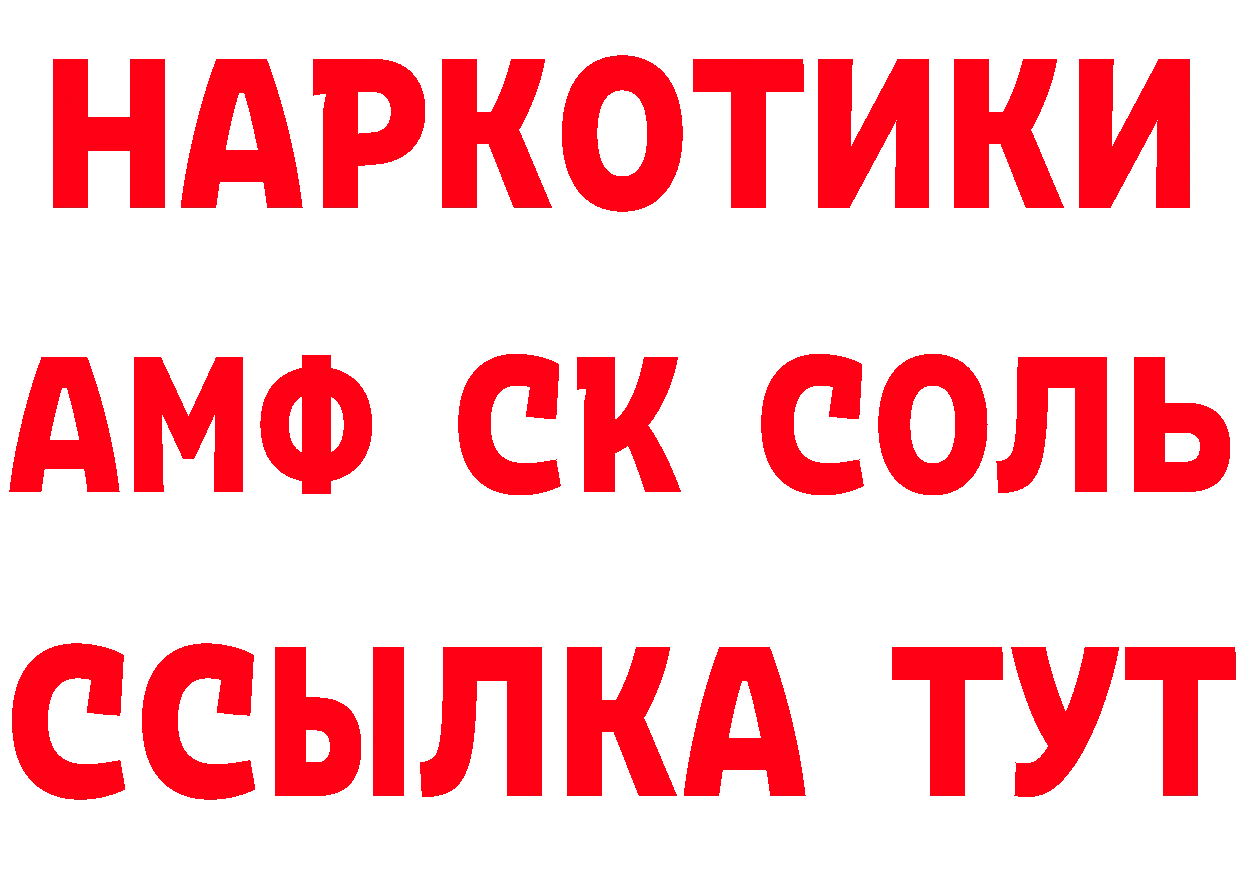 НАРКОТИКИ

АМФ СК СОЛЬ

ССЫЛКА ТУТ